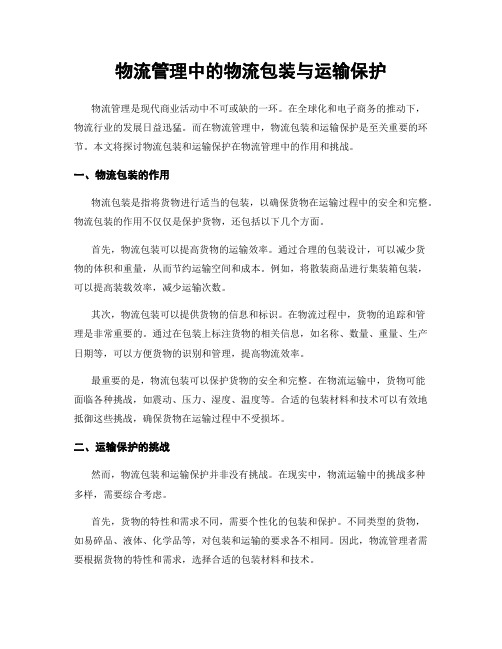 物流管理中的物流包装与运输保护

物流管理是现代商业活动中不可或缺的一环。在全球化和电子商务的推动下，物流行业的发展日益迅猛。而在物流管理中，物流包装和运输保护是至关重要的环节。本文将探讨物流包装和运输保护在物流管理中的作用和挑战。

一、物流包装的作用

物流包装是指将货物进行适当的包装，以确保货物在运输过程中的安全和完整。物流包装的作用不仅仅是保护货物，还包括以下几个方面。

首先，物流包装可以提高货物的运输效率。通过合理的包装设计，可以减少货物的体积和重量，从而节约运输空间和成本。例如，将散装商品进行集装箱包装，可以提高装载效率，减少运输次数。

其次，物流包装可以提供货物的信息和标识。在物流过程中，货物的追踪和管理是非常重要的。通过在包装上标注货物的相关信息，如名称、数量、重量、生产日期等，可以方便货物的识别和管理，提高物流效率。

最重要的是，物流包装可以保护货物的安全和完整。在物流运输中，货物可能面临各种挑战，如震动、压力、湿度、温度等。合适的包装材料和技术可以有效地抵御这些挑战，确保货物在运输过程中不受损坏。

二、运输保护的挑战

然而，物流包装和运输保护并非没有挑战。在现实中，物流运输中的挑战多种多样，需要综合考虑。

首先，货物的特性和需求不同，需要个性化的包装和保护。不同类型的货物，如易碎品、液体、化学品等，对包装和运输的要求各不相同。因此，物流管理者需要根据货物的特性和需求，选择合适的包装材料和技术。